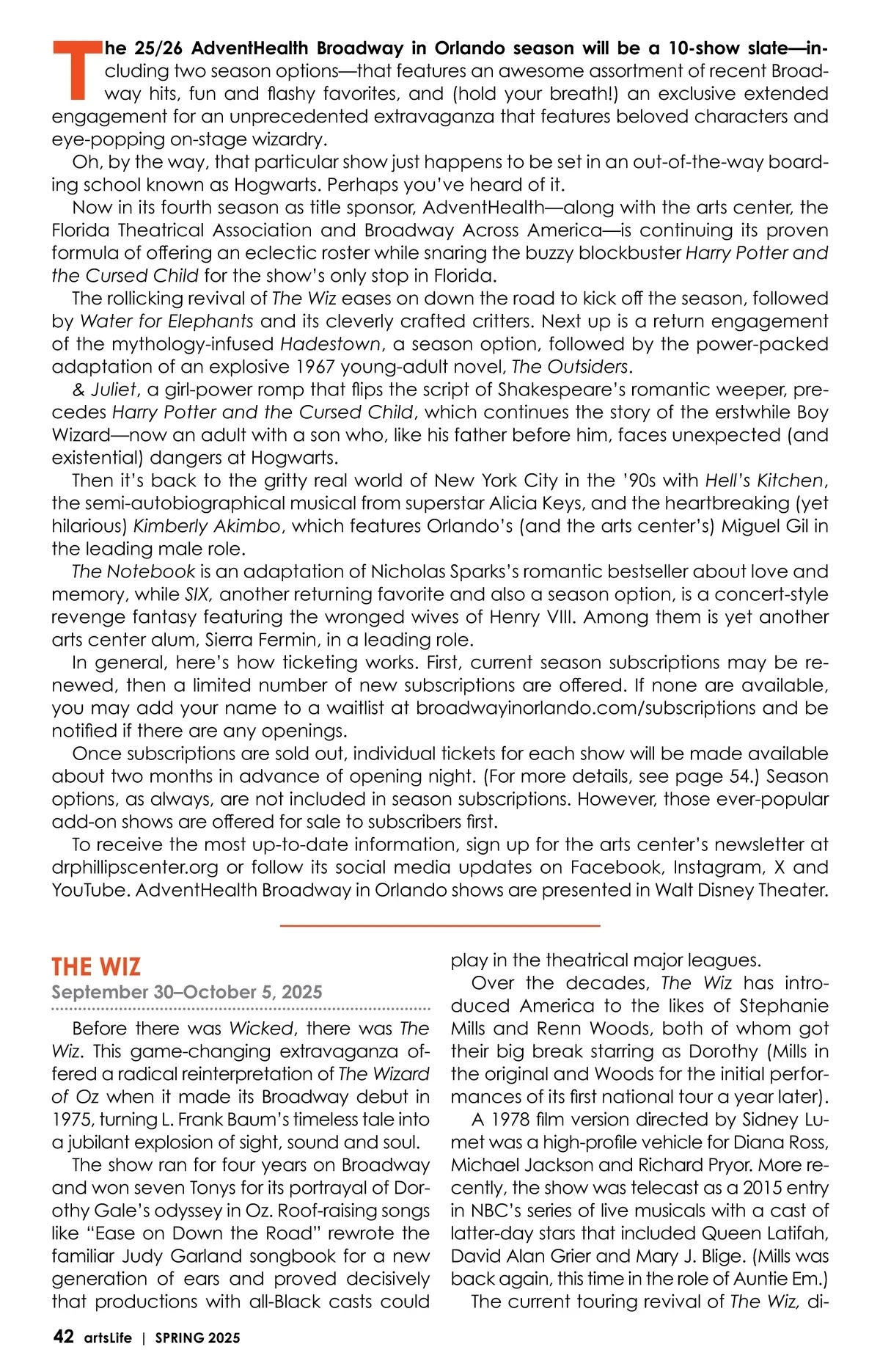 The 25/26 AdventHealth Broadway in Orlando season will be a 10-show slate—including two season options—that features an awesome assortment of recent Broadway hits, fun and flashy favorites, and (hold your breath!) an exclusive extended engagement for an unprecedented extravaganza that features beloved characters and eye-popping on-stage wizardry.

Oh, by the way, that particular show just happens to be set in an out-of-the-way boarding school known as Hogwarts. Perhaps you've heard of it.

Now in its fourth season as title sponsor, AdventHealth—along with the arts center, the Florida Theatrical Association and Broadway Across America—is continuing its proven formula of offering an eclectic roster while snaring the buzzy blockbuster Harry Potter and the Cursed Child for the show's only stop in Florida.

The rollicking revival of The Wiz eases on down the road to kick off the season, followed by Water for Elephants and its cleverly crafted critters. Next up is a return engagement of the mythology-infused Hadestown, a season option, followed by the power-packed adaptation of an explosive 1967 young-adult novel, The Outsiders.

& Juliet, a girl-power romp that flips the script of Shakespeare's romantic weeper, precedes Harry Potter and the Cursed Child, which continues the story of the erstwhile Boy Wizard—now an adult with a son who, like his father before him, faces unexpected (and existential) dangers at Hogwarts.

Then it's back to the gritty real world of New York City in the '90s with Hell's Kitchen, the semi-autobiographical musical from superstar Alicia Keys, and the heartbreaking (yet hilarious) Kimberly Akimbo, which features Orlando's (and the arts center's) Miguel Gil in the leading male role.

The Notebook is an adaptation of Nicholas Sparks's romantic bestseller about love and memory, while SIX, another returning favorite and also a season option, is a concert-style revenge fantasy featuring the wronged wives of Henry VIII. Among them is yet another arts center alum, Sierra Fermin, in a leading role.

In general, here's how ticketing works. First, current season subscriptions may be renewed, then a limited number of new subscriptions are offered. If none are available, you may add your name to a waitlist at broadwayinorlando.com/subscriptions and be notified if there are any openings.

Once subscriptions are sold out, individual tickets for each show will be made available about two months in advance of opening night. (For more details, see page 54.) Season options, as always, are not included in season subscriptions. However, those ever-popular add-on shows are offered for sale to subscribers first.

To receive the most up-to-date information, sign up for the arts center's newsletter at drphillipscenter.org or follow its social media updates on Facebook, Instagram, X and YouTube. AdventHealth Broadway in Orlando shows are presented in Walt Disney Theater.

THE WIZ
September 30–October 5, 2025

Before there was Wicked, there was The Wiz. This game-changing extravaganza offered a radical reinterpretation of The Wizard of Oz when it made its Broadway debut in 1975, turning L. Frank Baum's timeless tale into a jubilant explosion of sight, sound and soul.

The show ran for four years on Broadway and won seven Tonys for its portrayal of Dorothy Gale's odyssey in Oz. Roof-raising songs like "Ease on Down the Road" rewrote the familiar Judy Garland songbook for a new generation of ears and proved decisively that productions with all-Black casts could play in the theatrical major leagues.

Over the decades, The Wiz has introduced America to the likes of Stephanie Mills and Renn Woods, both of whom got their big break starring as Dorothy (Mills in the original and Woods for the initial performances of its first national tour a year later).

A 1978 film version directed by Sidney Lumet was a high-profile vehicle for Diana Ross, Michael Jackson and Richard Pryor. More recently, the show was telecast as a 2015 entry in NBC's series of live musicals with a cast of latter-day stars that included Queen Latifah, David Alan Grier and Mary J. Blige. (Mills was back again, this time in the role of Auntie Em.)

The current touring revival of The Wiz, di-

42 artsLife | SPRING 2025